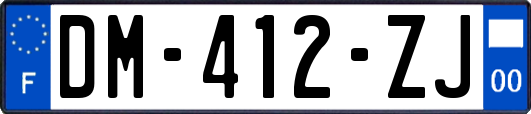 F

DM-412-ZJ

00